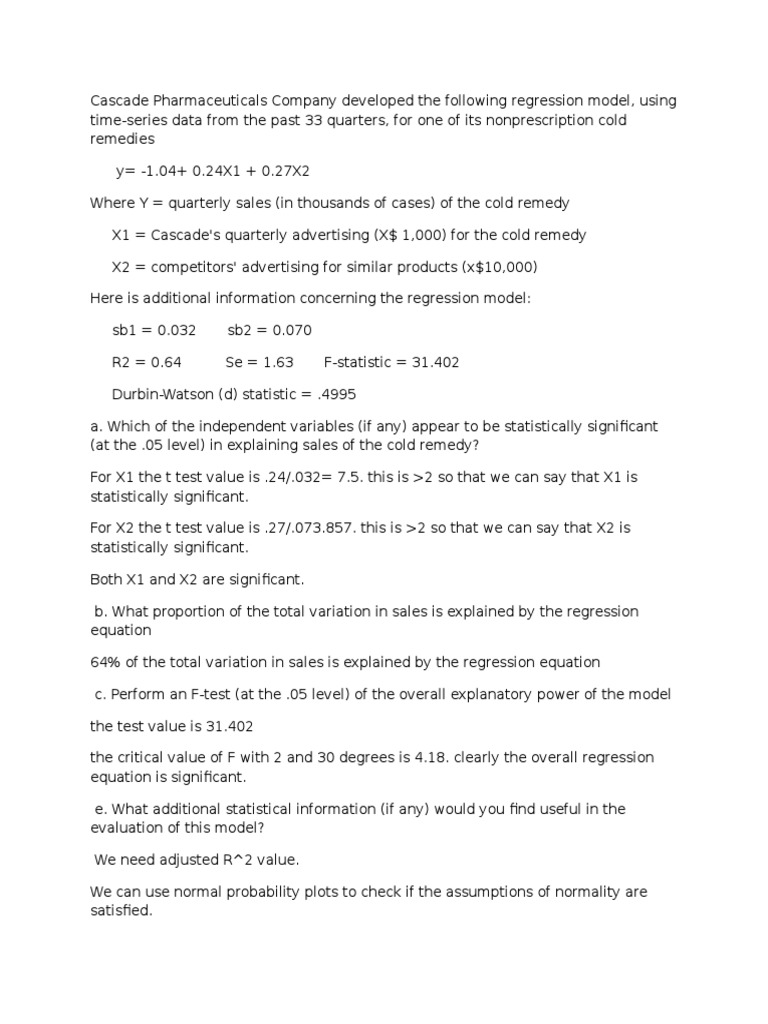 Cascade Pharmaceuticals Company developed the following regression model, using time-series data from the past 33 quarters, for one of its nonprescription cold remedies

y= -1.04+ 0.24X1 + 0.27X2

Where Y = quarterly sales (in thousands of cases) of the cold remedy

X1 = Cascade's quarterly advertising (X$ 1,000) for the cold remedy

X2 = competitors' advertising for similar products (x$10,000)

Here is additional information concerning the regression model:

sb1 = 0.032     sb2 = 0.070

R2 = 0.64     Se = 1.63     F-statistic = 31.402

Durbin-Watson (d) statistic = .4995

a. Which of the independent variables (if any) appear to be statistically significant (at the .05 level) in explaining sales of the cold remedy?

For X1 the t test value is .24/.032= 7.5. this is >2 so that we can say that X1 is statistically significant.

For X2 the t test value is .27/.073.857. this is >2 so that we can say that X2 is statistically significant.

Both X1 and X2 are significant.

b. What proportion of the total variation in sales is explained by the regression equation

64% of the total variation in sales is explained by the regression equation

c. Perform an F-test (at the .05 level) of the overall explanatory power of the model

the test value is 31.402

the critical value of F with 2 and 30 degrees is 4.18. clearly the overall regression equation is significant.

e. What additional statistical information (if any) would you find useful in the evaluation of this model?

We need adjusted R^2 value.

We can use normal probability plots to check if the assumptions of normality are satisfied.